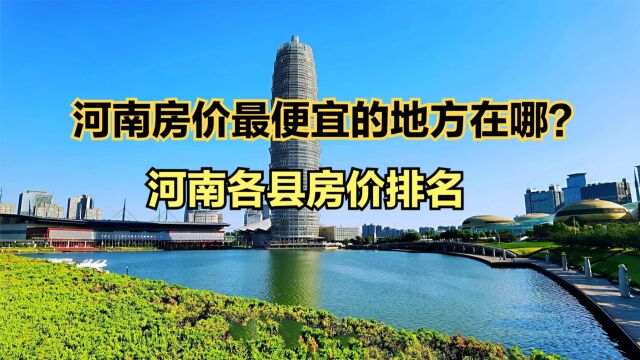 河南房价最便宜的地方在哪？

河南各县房价排名